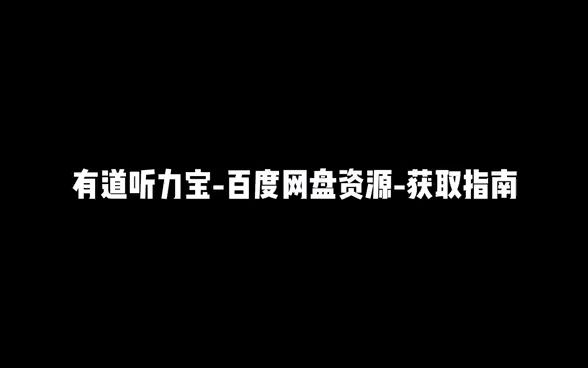 有道听力宝-百度网盘资源-获取指南